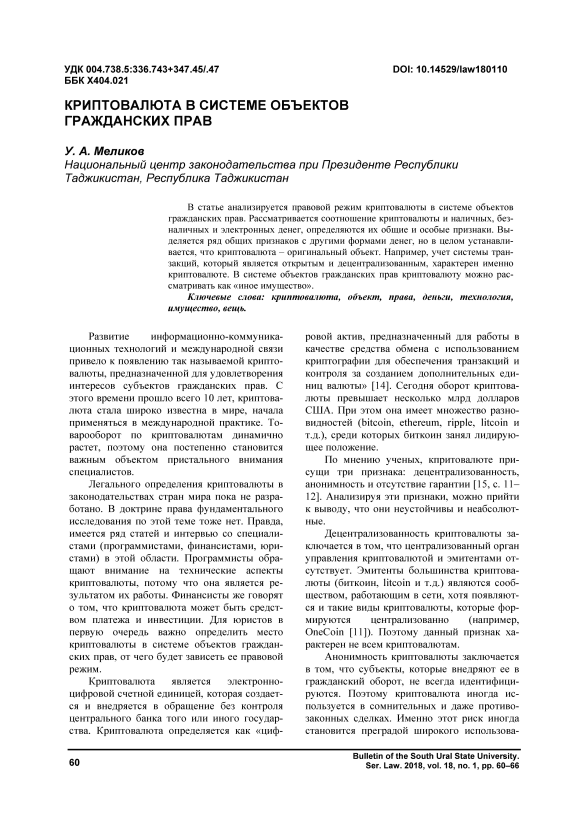 УДК 004.738.5:336.743+347.45/.47
ББК Х404.021

DOI: 10.14529/law180110

КРИПТОВАЛЮТА В СИСТЕМЕ ОБЪЕКТОВ ГРАЖДАНСКИХ ПРАВ

У. А. Меликов
Национальный центр законодательства при Президенте Республики Таджикистан, Республика Таджикистан

В статье анализируется правовой режим криптовалюты в системе объектов гражданских прав. Рассматривается соотношение криптовалюты и наличных, безналичных и электронных денег, определяются их общие и особые признаки. Выделяется ряд общих признаков с другими формами денег, но в целом устанавливается, что криптовалюта – оригинальный объект. Например, учет системы транзакций, который является открытым и децентрализованным, характерен именно криптовалюте. В системе объектов гражданских прав криптовалюту можно рассматривать как «иное имущество».

Ключевые слова: криптовалюта, объект, права, деньги, технология, имущество, вещь.

Развитие информационно-коммуникационных технологий и международной связи привело к появлению так называемой криптовалюты, предназначенной для удовлетворения интересов субъектов гражданских прав. С этого времени прошло всего 10 лет, криптовалюта стала широко известна в мире, начала применяться в международной практике. Товарооборот по криптовалютам динамично растет, поэтому она постепенно становится важным объектом пристального внимания специалистов.

Легального определения криптовалюты в законодательствах стран мира пока не разработано. В доктрине права фундаментального исследования по этой теме тоже нет. Правда, имеется ряд статей и интервью со специалистами (программистами, финансистами, юристами) в этой области. Программисты обращают внимание на технические аспекты криптовалюты, потому что она является результатом их работы. Финансисты же говорят о том, что криптовалюта может быть средством платежа и инвестиции. Для юристов в первую очередь важно определить место криптовалюты в системе объектов гражданских прав, от чего будет зависеть ее правовой режим.

Криптовалюта является электронно-цифровой счетной единицей, которая создается и внедряется в обращение без контроля центрального банка того или иного государства. Криптовалюта определяется как «цифровой актив, предназначенный для работы в качестве средства обмена с использованием криптографии для обеспечения транзакций и контроля за созданием дополнительных единиц валюты» [14]. Сегодня оборот криптовалюты превышает несколько млрд долларов США. При этом она имеет множество разновидностей (bitcoin, ethereum, ripple, litcoin и т.д.), среди которых биткоин занял лидирующее положение.

По мнению ученых, криптовалюте присущи три признака: децентрализованность, анонимность и отсутствие гарантии [15, с. 11–12]. Анализируя эти признаки, можно прийти к выводу, что они неустойчивы и неабсолютные.

Децентрализованность криптовалюты заключается в том, что централизованный орган управления криптовалютой и эмитентами отсутствует. Эмитенты большинства криптовалюты (биткоин, litcoin и т.д.) являются сообществом, работающим в сети, хотя появляются и такие виды криптовалюты, которые формируются централизованно (например, OneCoin [11]). Поэтому данный признак характерен не всем криптовалютам.

Анонимность криптовалюты заключается в том, что субъекты, которые внедряют ее в гражданский оборот, не всегда идентифицируются. Поэтому криптовалюта иногда используется в сомнительных и даже противозаконных сделках. Именно этот риск иногда становится преградой широкого использова-

60

Bulletin of the South Ural State University.
Ser. Law. 2018, vol. 18, no. 1, pp. 60–66